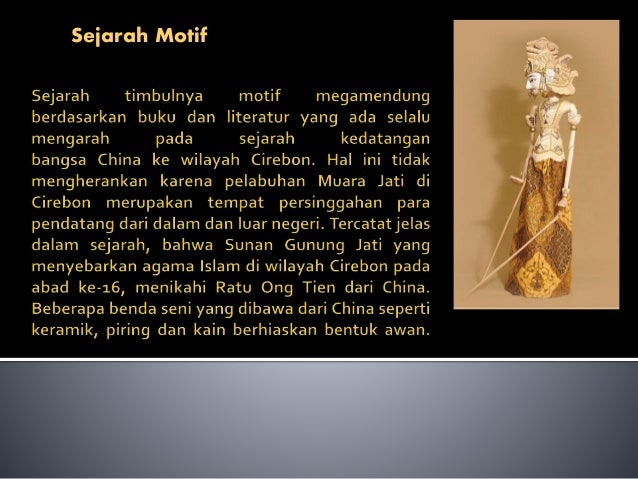 Sejarah Motif

Sejarah timbulnya motif megamendung berdasarkan buku dan literatur yang ada selalu mengarah pada sejarah kedatangan bangsa China ke wilayah Cirebon. Hal ini tidak mengherankan karena pelabuhan Muara Jati di Cirebon merupakan tempat persinggahan para pendatang dari dalam dan luar negeri. Tercatat jelas dalam sejarah, bahwa Sunan Gunung Jati yang menyebarkan agama Islam di wilayah Cirebon pada abad ke-16, menikahi Ratu Ong Tien dari China. Beberapa benda seni yang dibawa dari China seperti keramik, piring dan kain berhiaskan bentuk awan.